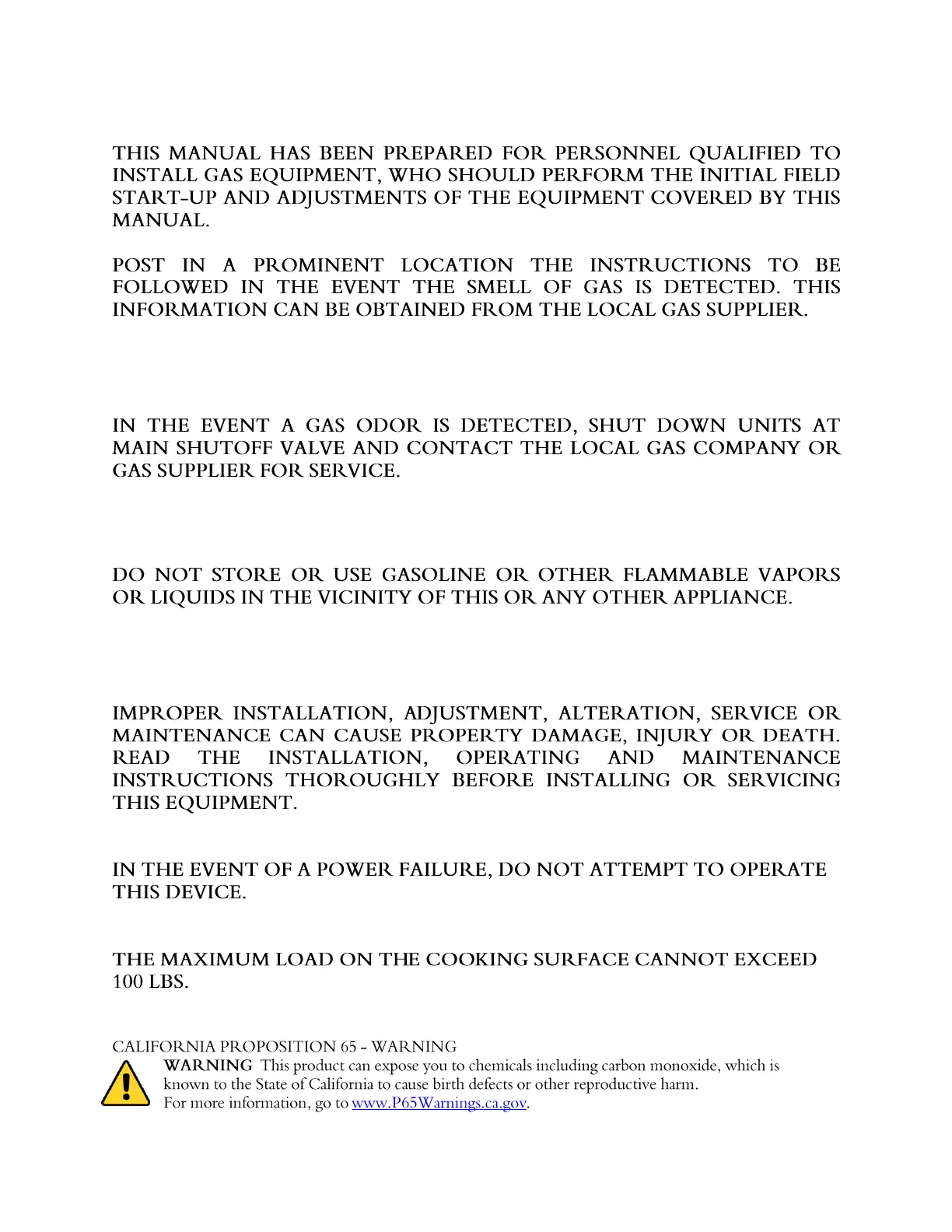 THIS MANUAL HAS BEEN PREPARED FOR PERSONNEL QUALIFIED TO INSTALL GAS EQUIPMENT, WHO SHOULD PERFORM THE INITIAL FIELD START-UP AND ADJUSTMENTS OF THE EQUIPMENT COVERED BY THIS MANUAL.

POST IN A PROMINENT LOCATION THE INSTRUCTIONS TO BE FOLLOWED IN THE EVENT THE SMELL OF GAS IS DETECTED. THIS INFORMATION CAN BE OBTAINED FROM THE LOCAL GAS SUPPLIER.

IN THE EVENT A GAS ODOR IS DETECTED, SHUT DOWN UNITS AT MAIN SHUTOFF VALVE AND CONTACT THE LOCAL GAS COMPANY OR GAS SUPPLIER FOR SERVICE.

DO NOT STORE OR USE GASOLINE OR OTHER FLAMMABLE VAPORS OR LIQUIDS IN THE VICINITY OF THIS OR ANY OTHER APPLIANCE.

IMPROPER INSTALLATION, ADJUSTMENT, ALTERATION, SERVICE OR MAINTENANCE CAN CAUSE PROPERTY DAMAGE, INJURY OR DEATH. READ THE INSTALLATION, OPERATING AND MAINTENANCE INSTRUCTIONS THOROUGHLY BEFORE INSTALLING OR SERVICING THIS EQUIPMENT.

IN THE EVENT OF A POWER FAILURE, DO NOT ATTEMPT TO OPERATE THIS DEVICE.

THE MAXIMUM LOAD ON THE COOKING SURFACE CANNOT EXCEED 100 LBS.

CALIFORNIA PROPOSITION 65 - WARNING
WARNING This product can expose you to chemicals including carbon monoxide, which is known to the State of California to cause birth defects or other reproductive harm.
For more information, go to www.P65Warnings.ca.gov.